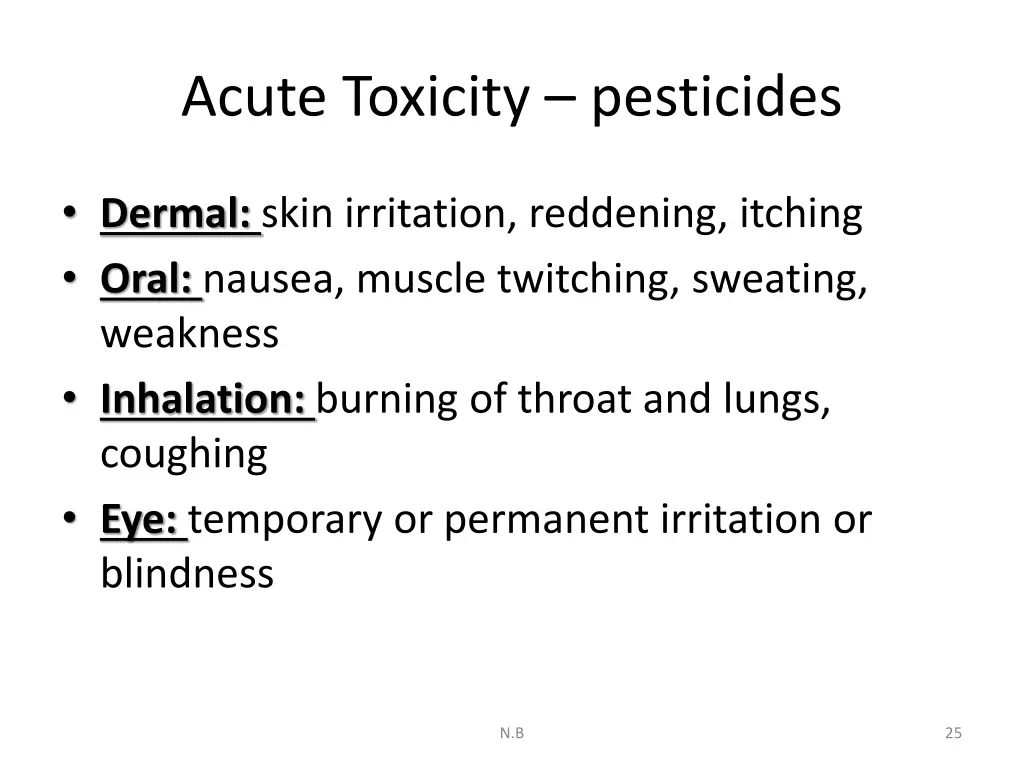 Acute Toxicity – pesticides

• Dermal: skin irritation, reddening, itching
• Oral: nausea, muscle twitching, sweating, weakness
• Inhalation: burning of throat and lungs, coughing
• Eye: temporary or permanent irritation or blindness

N.B

25